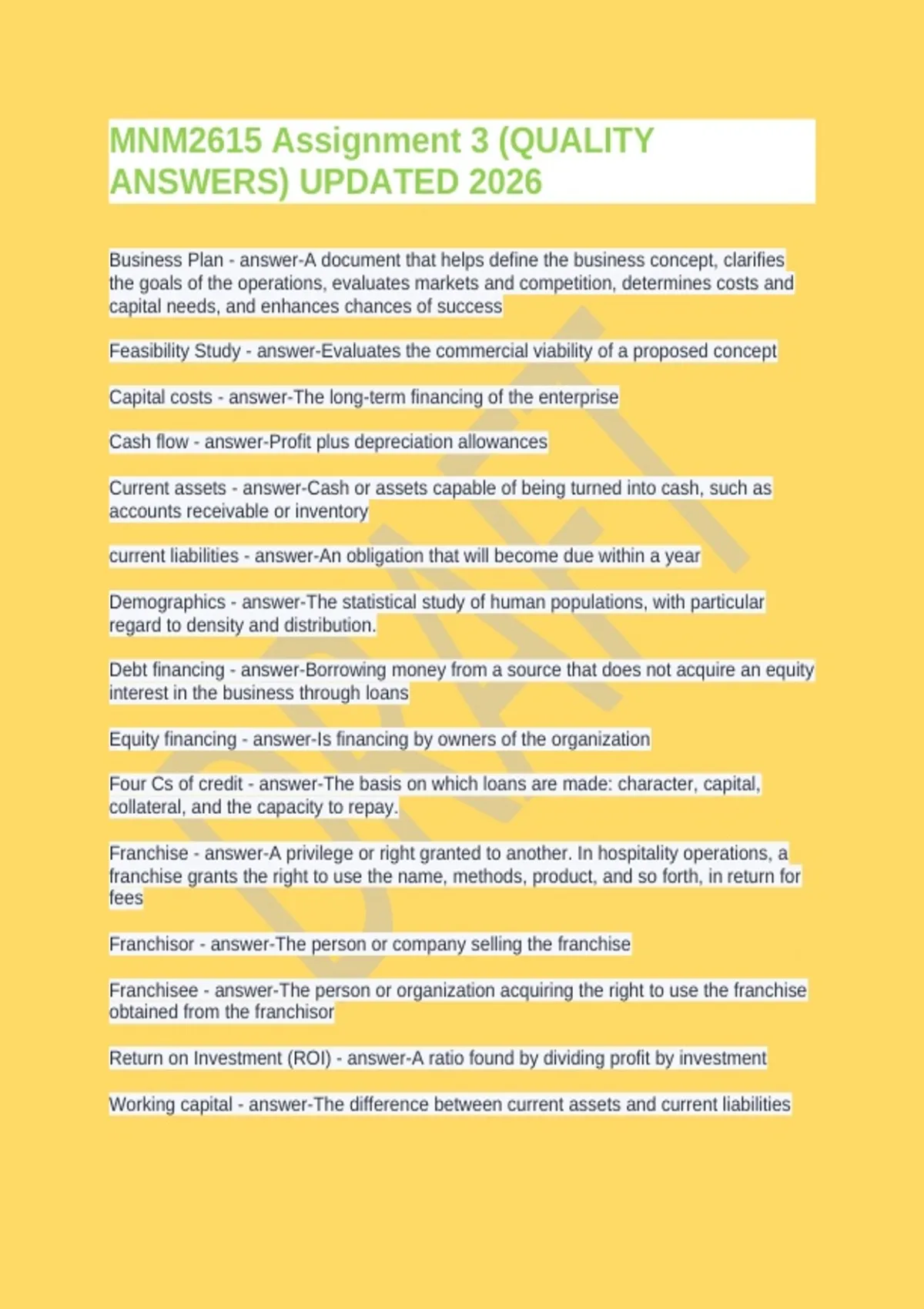 MNM2615 Assignment 3 (QUALITY ANSWERS) UPDATED 2026

Business Plan - answer-A document that helps define the business concept, clarifies the goals of the operations, evaluates markets and competition, determines costs and capital needs, and enhances chances of success

Feasibility Study - answer-Evaluates the commercial viability of a proposed concept

Capital costs - answer-The long-term financing of the enterprise

Cash flow - answer-Profit plus depreciation allowances

Current assets - answer-Cash or assets capable of being turned into cash, such as accounts receivable or inventory

current liabilities - answer-An obligation that will become due within a year

Demographics - answer-The statistical study of human populations, with particular regard to density and distribution.

Debt financing - answer-Borrowing money from a source that does not acquire an equity interest in the business through loans

Equity financing - answer-Is financing by owners of the organization

Four Cs of credit - answer-The basis on which loans are made: character, capital, collateral, and the capacity to repay.

Franchise - answer-A privilege or right granted to another. In hospitality operations, a franchise grants the right to use the name, methods, product, and so forth, in return for fees

Franchisor - answer-The person or company selling the franchise

Franchisee - answer-The person or organization acquiring the right to use the franchise obtained from the franchisor

Return on Investment (ROI) - answer-A ratio found by dividing profit by investment

Working capital - answer-The difference between current assets and current liabilities

DRAFT